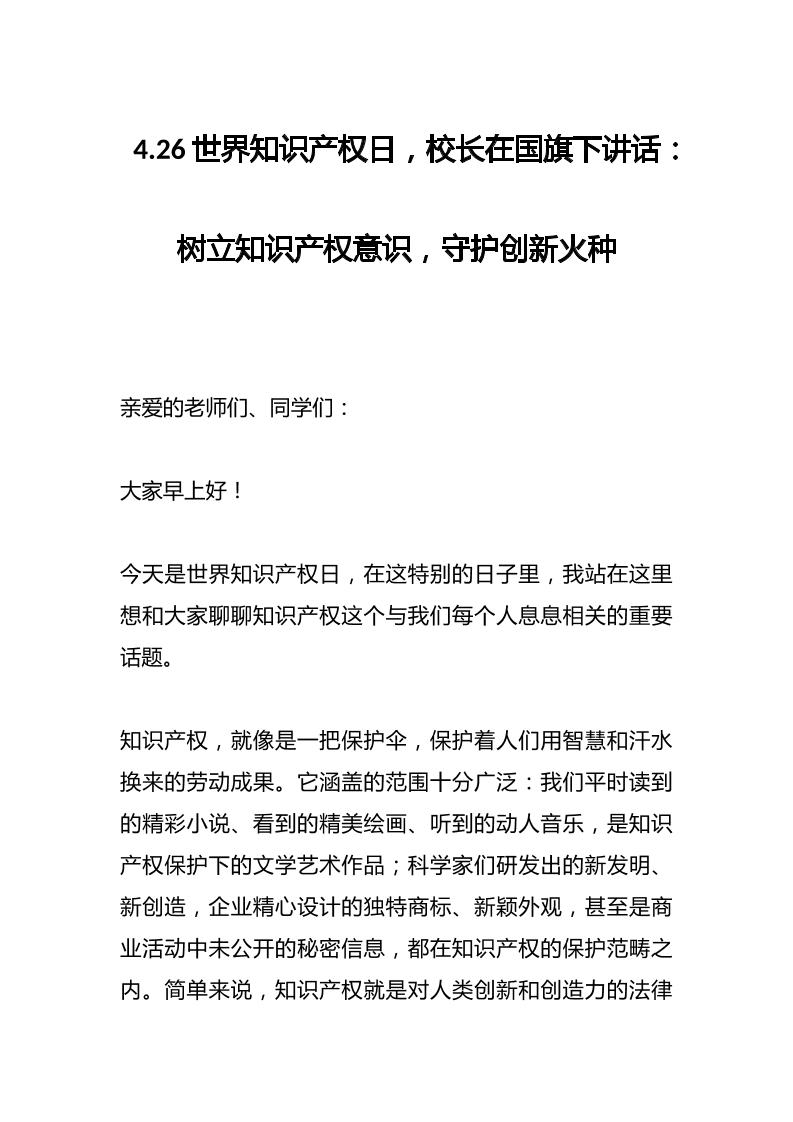 4.26 世界知识产权日，校长在国旗下讲话：

树立知识产权意识，守护创新火种

亲爱的老师们、同学们：

大家早上好！

今天是世界知识产权日，在这特别的日子里，我站在这里想和大家聊聊知识产权这个与我们每个人息息相关的重要话题。

知识产权，就像是一把保护伞，保护着人们用智慧和汗水换来的劳动成果。它涵盖的范围十分广泛：我们平时读到的精彩小说、看到的精美绘画、听到的动人音乐，是知识产权保护下的文学艺术作品；科学家们研发出的新发明、新创造，企业精心设计的独特商标、新颖外观，甚至是商业活动中未公开的秘密信息，都在知识产权的保护范畴之内。简单来说，知识产权就是对人类创新和创造力的法律